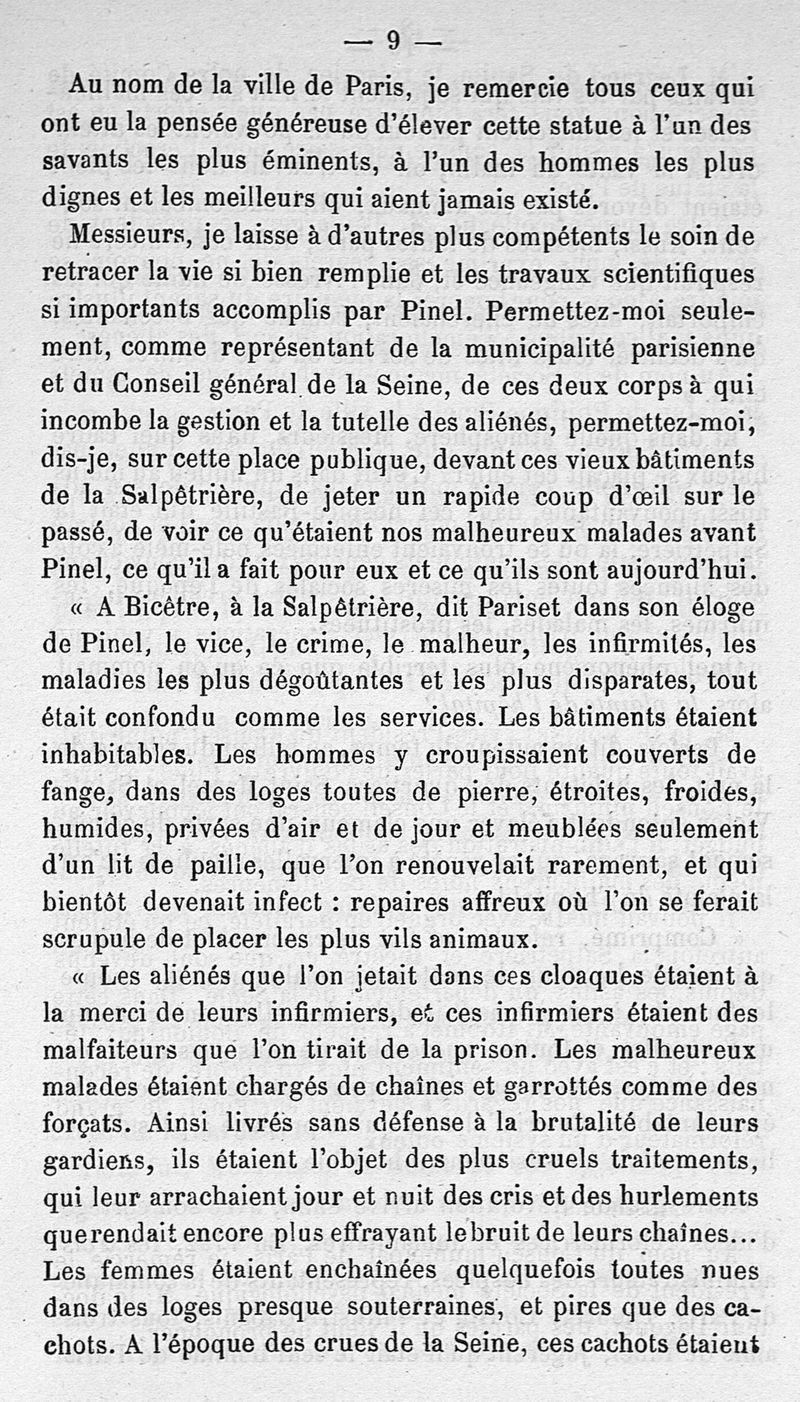 — 9 —

Au nom de la ville de Paris, je remercie tous ceux qui ont eu la pensée généreuse d'élever cette statue à l'un des savants les plus éminents, à l'un des hommes les plus dignes et les meilleurs qui aient jamais existé.

Messieurs, je laisse à d'autres plus compétents le soin de retracer la vie si bien remplie et les travaux scientifiques si importants accomplis par Pinel. Permettez-moi seulement, comme représentant de la municipalité parisienne et du Conseil général de la Seine, de ces deux corps à qui incombe la gestion et la tutelle des aliénés, permettez-moi, dis-je, sur cette place publique, devant ces vieux bâtiments de la Salpêtrière, de jeter un rapide coup d'œil sur le passé, de voir ce qu'étaient nos malheureux malades avant Pinel, ce qu'il a fait pour eux et ce qu'ils sont aujourd'hui.

« A Bicêtre, à la Salpêtrière, dit Pariset dans son éloge de Pinel, le vice, le crime, le malheur, les infirmités, les maladies les plus dégoûtantes et les plus disparates, tout était confondu comme les services. Les bâtiments étaient inhabitables. Les hommes y croupissaient couverts de fange, dans des loges toutes de pierre, étroites, froides, humides, privées d'air et de jour et meublées seulement d'un lit de paille, que l'on renouvelait rarement, et qui bientôt devenait infect : repaires affreux où l'on se ferait scrupule de placer les plus vils animaux.

« Les aliénés que l'on jetait dans ces cloaques étaient à la merci de leurs infirmiers, et ces infirmiers étaient des malfaiteurs que l'on tirait de la prison. Les malheureux malades étaient chargés de chaînes et garrottés comme des forçats. Ainsi livrés sans défense à la brutalité de leurs gardiens, ils étaient l'objet des plus cruels traitements, qui leur arrachaient jour et nuit des cris et des hurlements que rendait encore plus effrayant le bruit de leurs chaînes... Les femmes étaient enchaînées quelquefois toutes nues dans des loges presque souterraines, et pires que des cachots. A l'époque des crues de la Seine, ces cachots étaient